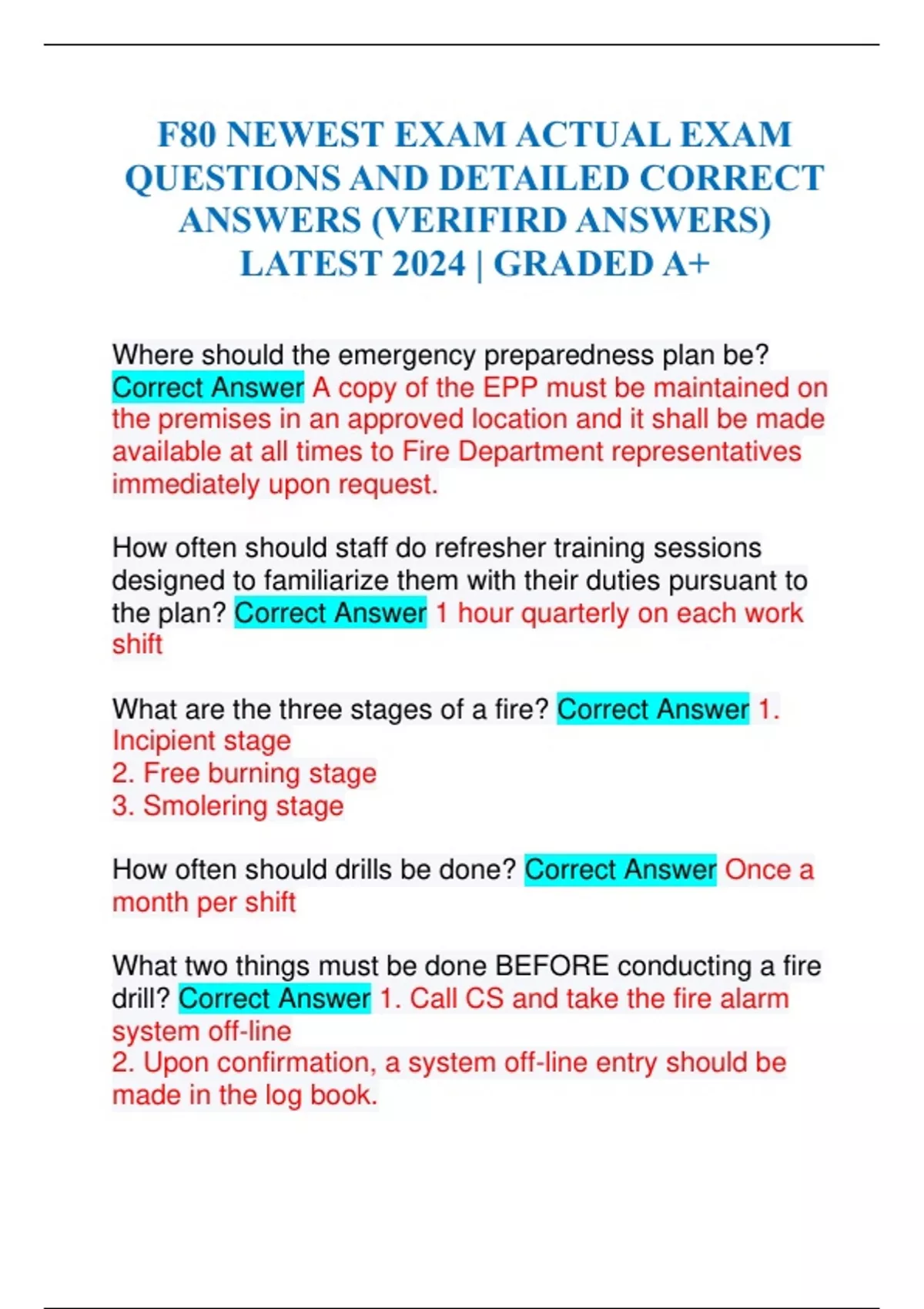 F80 NEWEST EXAM ACTUAL EXAM QUESTIONS AND DETAILED CORRECT ANSWERS (VERIFIRD ANSWERS) LATEST 2024 | GRADED A+

Where should the emergency preparedness plan be? Correct Answer A copy of the EPP must be maintained on the premises in an approved location and it shall be made available at all times to Fire Department representatives immediately upon request.

How often should staff do refresher training sessions designed to familiarize them with their duties pursuant to the plan? Correct Answer 1 hour quarterly on each work shift

What are the three stages of a fire? Correct Answer 1. Incipient stage
2. Free burning stage
3. Smolering stage

How often should drills be done? Correct Answer Once a month per shift

What two things must be done BEFORE conducting a fire drill? Correct Answer 1. Call CS and take the fire alarm system off-line
2. Upon confirmation, a system off-line entry should be made in the log book.